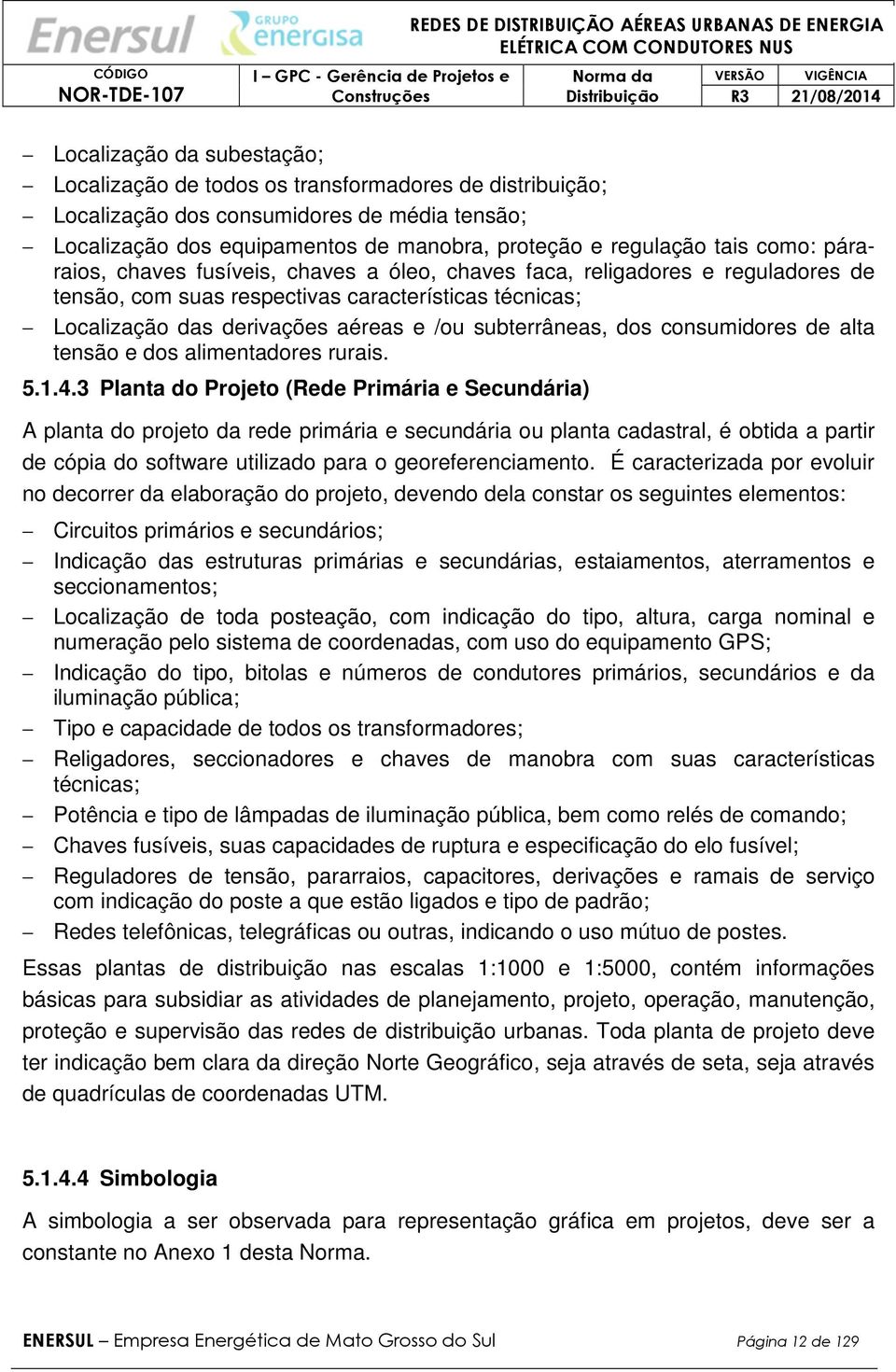 Enersul GRUPO energisa

REDES DE DISTRIBUIÇÃO AÉREAS URBANAS DE ENERGIA ELÉTRICA COM CONDUTORES NUS

| CÓDIGO | I – GPC - Gerência de Projetos e Construções | Norma da Distribuição | VERSÃO | VIGÊNCIA |
|---|---|---|---|---|
| NOR-TDE-107 | | | R3 | 21/08/2014 |

– Localização da subestação;
– Localização de todos os transformadores de distribuição;
– Localização dos consumidores de média tensão;
– Localização dos equipamentos de manobra, proteção e regulação tais como: pára-raios, chaves fusíveis, chaves a óleo, chaves faca, religadores e reguladores de tensão, com suas respectivas características técnicas;
– Localização das derivações aéreas e /ou subterrâneas, dos consumidores de alta tensão e dos alimentadores rurais.

5.1.4.3 Planta do Projeto (Rede Primária e Secundária)

A planta do projeto da rede primária e secundária ou planta cadastral, é obtida a partir de cópia do software utilizado para o georeferenciamento. É caracterizada por evoluir no decorrer da elaboração do projeto, devendo dela constar os seguintes elementos:

– Circuitos primários e secundários;
– Indicação das estruturas primárias e secundárias, estaiamentos, aterramentos e seccionamentos;
– Localização de toda posteação, com indicação do tipo, altura, carga nominal e numeração pelo sistema de coordenadas, com uso do equipamento GPS;
– Indicação do tipo, bitolas e números de condutores primários, secundários e da iluminação pública;
– Tipo e capacidade de todos os transformadores;
– Religadores, seccionadores e chaves de manobra com suas características técnicas;
– Potência e tipo de lâmpadas de iluminação pública, bem como relés de comando;
– Chaves fusíveis, suas capacidades de ruptura e especificação do elo fusível;
– Reguladores de tensão, pararraios, capacitores, derivações e ramais de serviço com indicação do poste a que estão ligados e tipo de padrão;
– Redes telefônicas, telegráficas ou outras, indicando o uso mútuo de postes.

Essas plantas de distribuição nas escalas 1:1000 e 1:5000, contém informações básicas para subsidiar as atividades de planejamento, projeto, operação, manutenção, proteção e supervisão das redes de distribuição urbanas. Toda planta de projeto deve ter indicação bem clara da direção Norte Geográfico, seja através de seta, seja através de quadrículas de coordenadas UTM.

5.1.4.4 Simbologia

A simbologia a ser observada para representação gráfica em projetos, deve ser a constante no Anexo 1 desta Norma.

ENERSUL – Empresa Energética de Mato Grosso do Sul Página 12 de 129